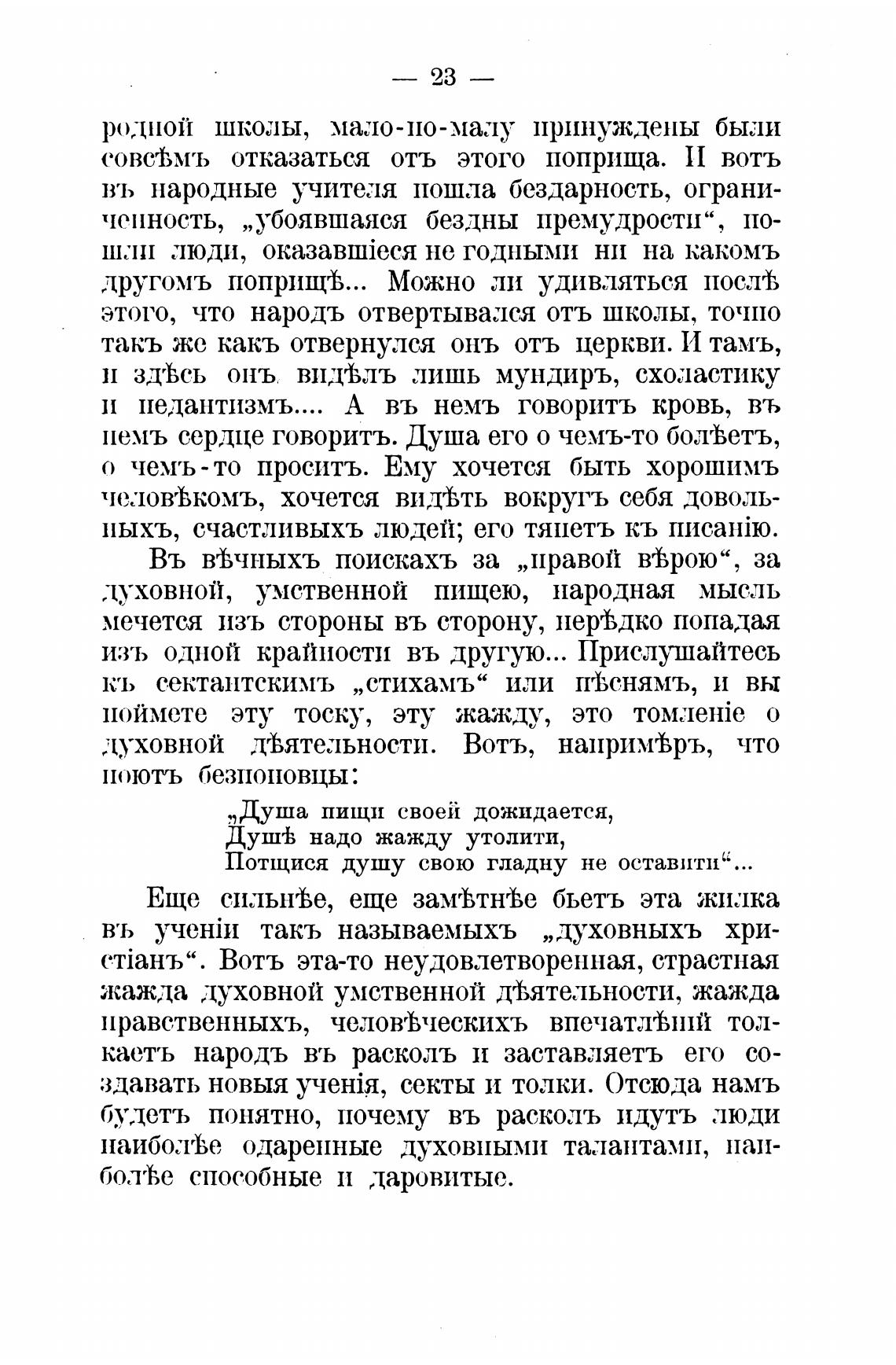 — 23 —

родной школы, мало-по-малу принуждены были совсѣмъ отказаться отъ этого поприща. И вотъ въ народные учителя пошла бездарность, ограниченность, „убоявшаяся бездны премудрости“, пошли люди, оказавшіеся не годными ни на какомъ другомъ поприщѣ... Можно ли удивляться послѣ этого, что народъ отвертывался отъ школы, точно такъ же какъ отвернулся онъ отъ церкви. И тамъ, и здѣсь онъ видѣлъ лишь мундиръ, схоластику и педантизмъ.... А въ немъ говоритъ кровь, въ немъ сердце говоритъ. Душа его о чемъ-то болѣетъ, о чемъ-то проситъ. Ему хочется быть хорошимъ человѣкомъ, хочется видѣть вокругъ себя довольныхъ, счастливыхъ людей; его тянетъ къ писанію.

Въ вѣчныхъ поискахъ за „правой вѣрою“, за духовной, умственной пищею, народная мысль мечется изъ стороны въ сторону, нерѣдко попадая изъ одной крайности въ другую... Прислушайтесь къ сектантскимъ „стихамъ“ или пѣснямъ, и вы поймете эту тоску, эту жажду, это томленіе о духовной дѣятельности. Вотъ, напримѣръ, что поютъ безпоповцы:

„Душа пищи своей дожидается,
Душѣ надо жажду утолити,
Потщися душу свою гладну не оставити“...

Еще сильнѣе, еще замѣтнѣе бьетъ эта жилка въ ученіи такъ называемыхъ „духовныхъ христіанъ“. Вотъ эта-то неудовлетворенная, страстная жажда духовной умственной дѣятельности, жажда нравственныхъ, человѣческихъ впечатлѣній толкаетъ народъ въ расколъ и заставляетъ его создавать новыя ученія, секты и толки. Отсюда намъ будетъ понятно, почему въ расколъ идутъ люди наиболѣе одаренные духовными талантами, наиболѣе способные и даровитые.